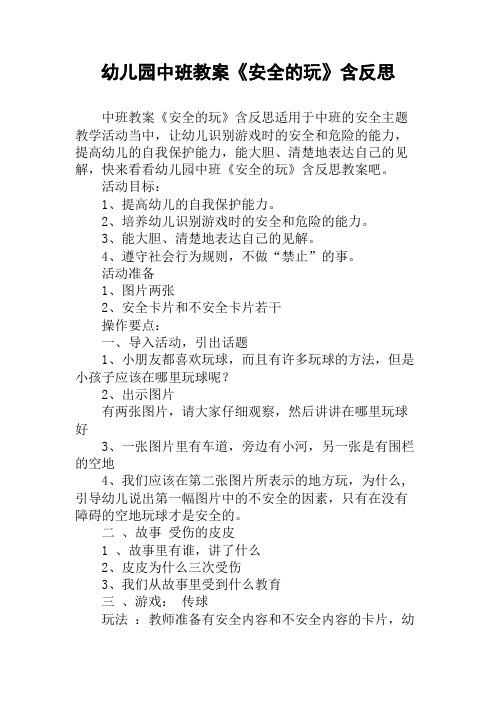 幼儿园中班教案《安全的玩》含反思

中班教案《安全的玩》含反思适用于中班的安全主题教学活动当中，让幼儿识别游戏时的安全和危险的能力，提高幼儿的自我保护能力，能大胆、清楚地表达自己的见解，快来看看幼儿园中班《安全的玩》含反思教案吧。

活动目标：

1、提高幼儿的自我保护能力。

2、培养幼儿识别游戏时的安全和危险的能力。

3、能大胆、清楚地表达自己的见解。

4、遵守社会行为规则，不做“禁止”的事。

活动准备

1、图片两张

2、安全卡片和不安全卡片若干

操作要点：

一、导入活动，引出话题

1、小朋友都喜欢玩球，而且有许多玩球的方法，但是小孩子应该在哪里玩球呢？

2、出示图片

有两张图片，请大家仔细观察，然后讲讲在哪里玩球好

3、一张图片里有车道，旁边有小河，另一张是有围栏的空地

4、我们应该在第二张图片所表示的地方玩，为什么，引导幼儿说出第一幅图片中的不安全的因素，只有在没有障碍的空地玩球才是安全的。

二 、故事 受伤的皮皮

1 、故事里有谁，讲了什么

2、皮皮为什么三次受伤

3、我们从故事里受到什么教育

三 、游戏： 传球

玩法 ：教师准备有安全内容和不安全内容的卡片，幼